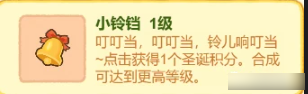 小铃铛 1级

叮叮当，叮叮当，铃儿响叮当~点击获得1个圣诞积分。合成可达到更高等级。